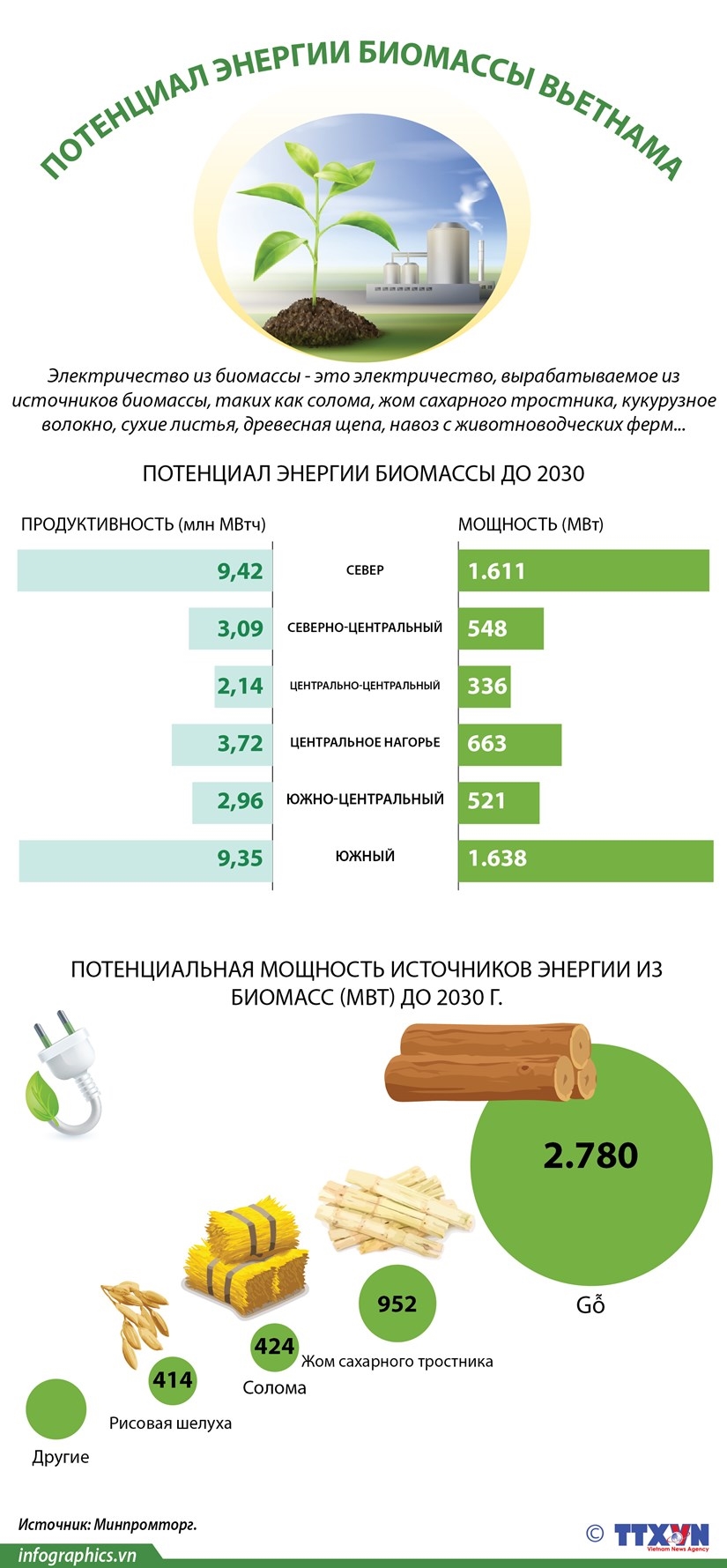 ПОТЕНЦИАЛ ЭНЕРГИИ БИОМАССЫ ВЬЕТНАМА

Электричество из биомассы - это электричество, вырабатываемое из источников биомассы, таких как солома, жом сахарного тростника, кукурузное волокно, сухие листья, древесная щепа, навоз с животноводческих ферм...

ПОТЕНЦИАЛ ЭНЕРГИИ БИОМАССЫ ДО 2030

| ПРОДУКТИВНОСТЬ (млн МВтч) | | МОЩНОСТЬ (МВт) |
|---|---|---|
| 9,42 | СЕВЕР | 1.611 |
| 3,09 | СЕВЕРНО-ЦЕНТРАЛЬНЫЙ | 548 |
| 2,14 | ЦЕНТРАЛЬНО-ЦЕНТРАЛЬНЫЙ | 336 |
| 3,72 | ЦЕНТРАЛЬНОЕ НАГОРЬЕ | 663 |
| 2,96 | ЮЖНО-ЦЕНТРАЛЬНЫЙ | 521 |
| 9,35 | ЮЖНЫЙ | 1.638 |

ПОТЕНЦИАЛЬНАЯ МОЩНОСТЬ ИСТОЧНИКОВ ЭНЕРГИИ ИЗ БИОМАСС (МВТ) ДО 2030 Г.

2.780
Gỗ

952
Жом сахарного тростника

424
Солома

414
Рисовая шелуха

Другие

Источник: Минпромторг.

infographics.vn

© TTXVN
Vietnam News Agency